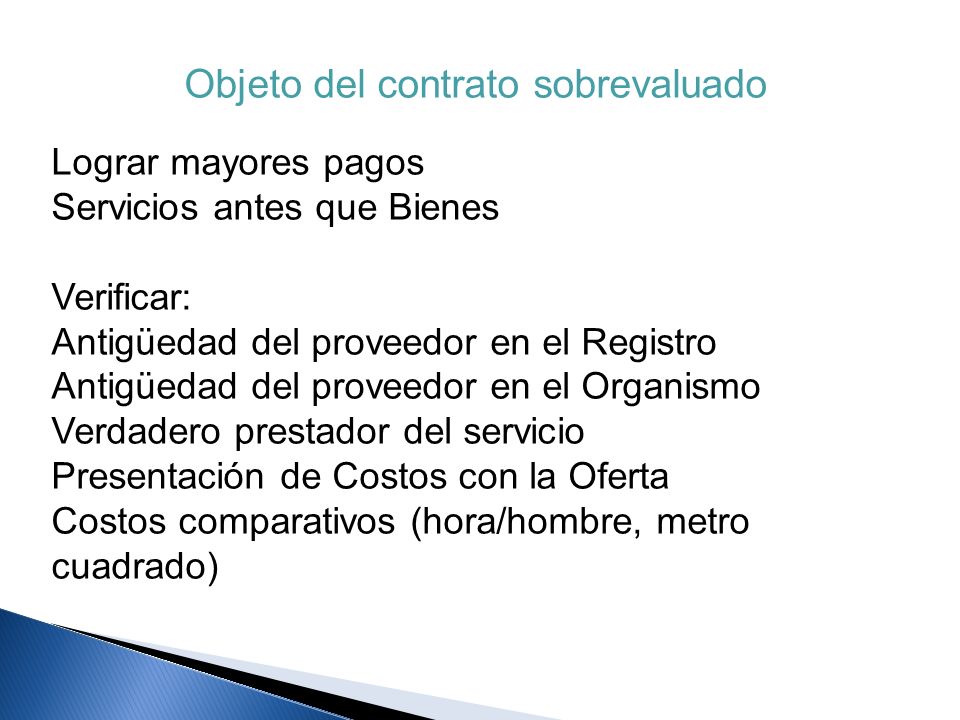 Objeto del contrato sobrevaluado

Lograr mayores pagos
Servicios antes que Bienes

Verificar:
Antigüedad del proveedor en el Registro
Antigüedad del proveedor en el Organismo
Verdadero prestador del servicio
Presentación de Costos con la Oferta
Costos comparativos (hora/hombre, metro cuadrado)